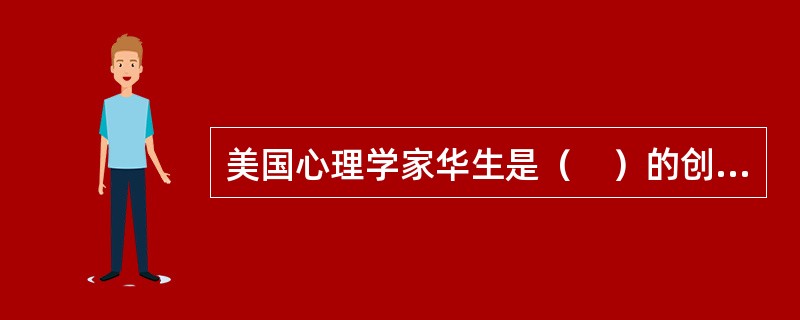 美国心理学家华生是（　）的创...